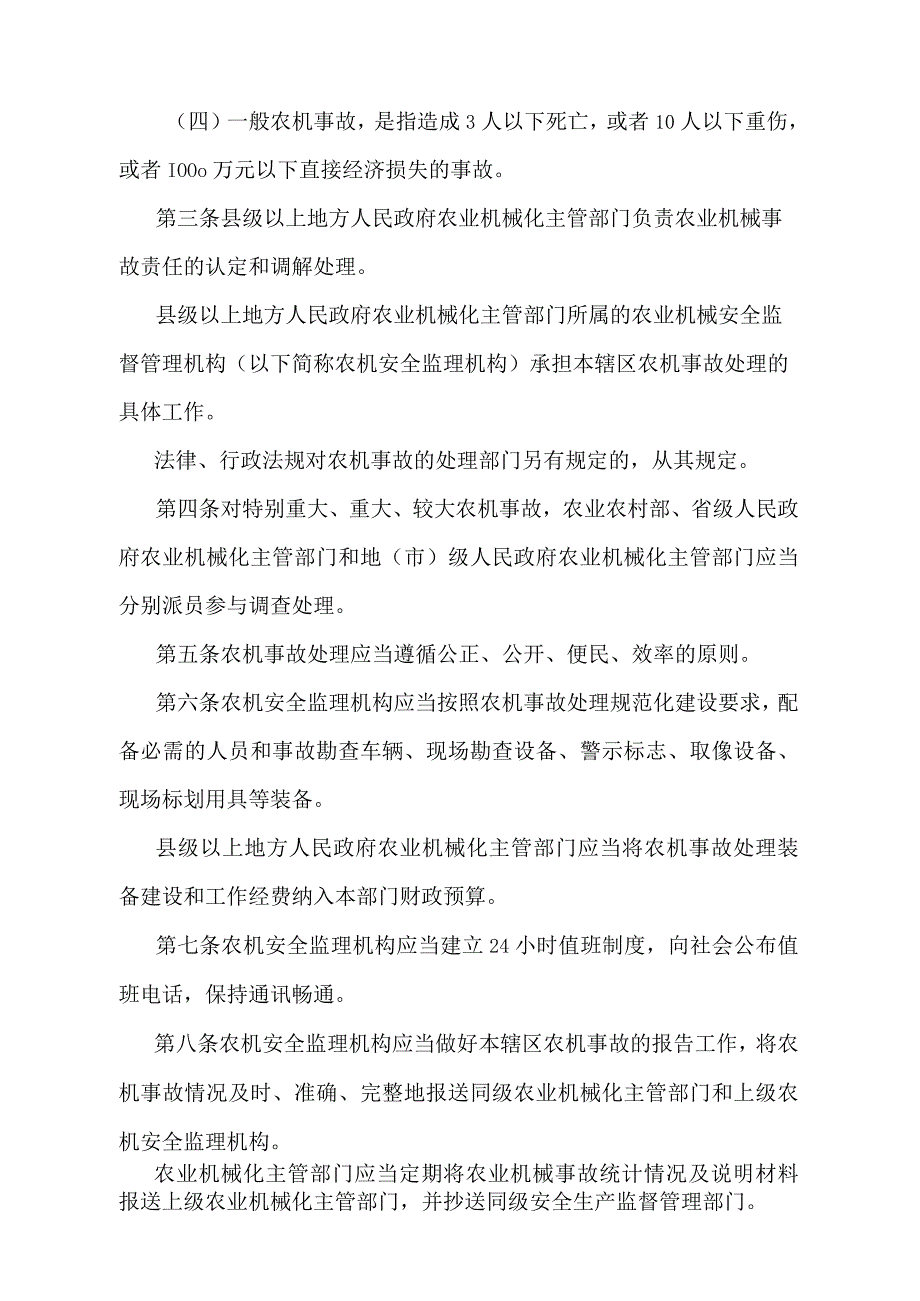 （四）一般农机事故，是指造成3人以下死亡，或者10人以下重伤，或者I00o万元以下直接经济损失的事故。

第三条县级以上地方人民政府农业机械化主管部门负责农业机械事故责任的认定和调解处理。

县级以上地方人民政府农业机械化主管部门所属的农业机械安全监督管理机构（以下简称农机安全监理机构）承担本辖区农机事故处理的具体工作。

法律、行政法规对农机事故的处理部门另有规定的，从其规定。

第四条对特别重大、重大、较大农机事故，农业农村部、省级人民政府农业机械化主管部门和地（市）级人民政府农业机械化主管部门应当分别派员参与调查处理。

第五条农机事故处理应当遵循公正、公开、便民、效率的原则。

第六条农机安全监理机构应当按照农机事故处理规范化建设要求，配备必需的人员和事故勘查车辆、现场勘查设备、警示标志、取像设备、现场标划用具等装备。

县级以上地方人民政府农业机械化主管部门应当将农机事故处理装备建设和工作经费纳入本部门财政预算。

第七条农机安全监理机构应当建立24小时值班制度，向社会公布值班电话，保持通讯畅通。

第八条农机安全监理机构应当做好本辖区农机事故的报告工作，将农机事故情况及时、准确、完整地报送同级农业机械化主管部门和上级农机安全监理机构。

农业机械化主管部门应当定期将农业机械事故统计情况及说明材料报送上级农业机械化主管部门，并抄送同级安全生产监督管理部门。